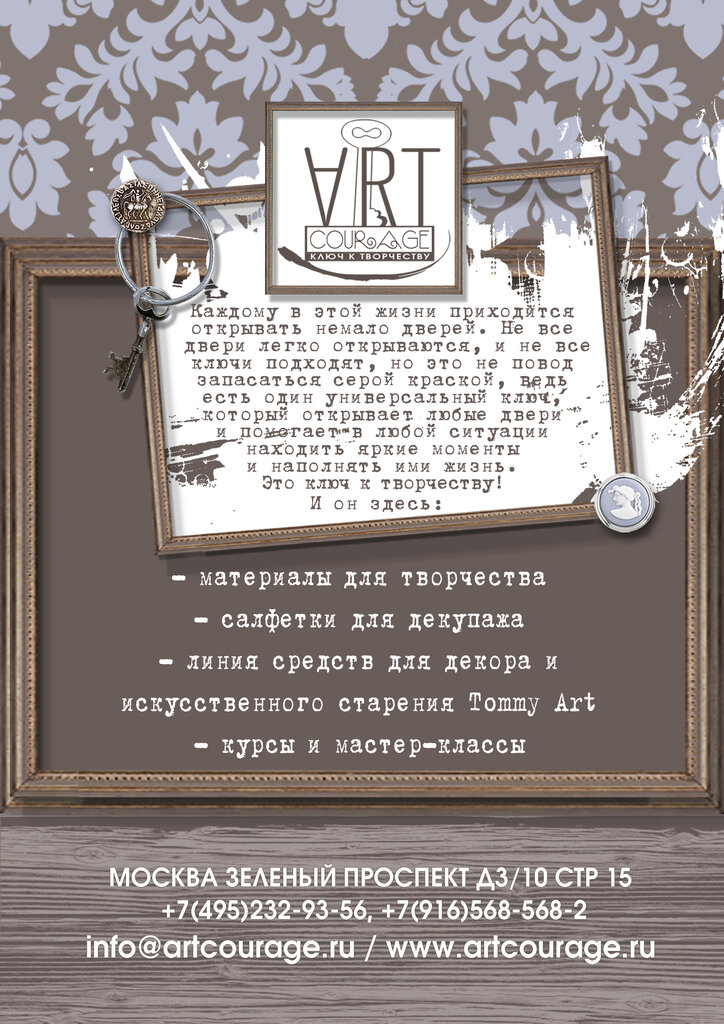 ART
COURAGE
КЛЮЧ К ТВОРЧЕСТВУ

Каждому в этой жизни приходится открывать немало дверей. Не все двери легко открываются, и не все ключи подходят, но это не повод запасаться серой краской, ведь есть один универсальный ключ, который открывает любые двери и помогает в любой ситуации находить яркие моменты и наполнять ими жизнь.
Это ключ к творчеству!
И он здесь:

- материалы для творчества
- салфетки для декупажа
- линия средств для декора и искусственного старения Tommy Art
- курсы и мастер-классы

МОСКВА ЗЕЛЕНЫЙ ПРОСПЕКТ Д3/10 СТР 15
+7(495)232-93-56, +7(916)568-568-2
info@artcourage.ru / www.artcourage.ru